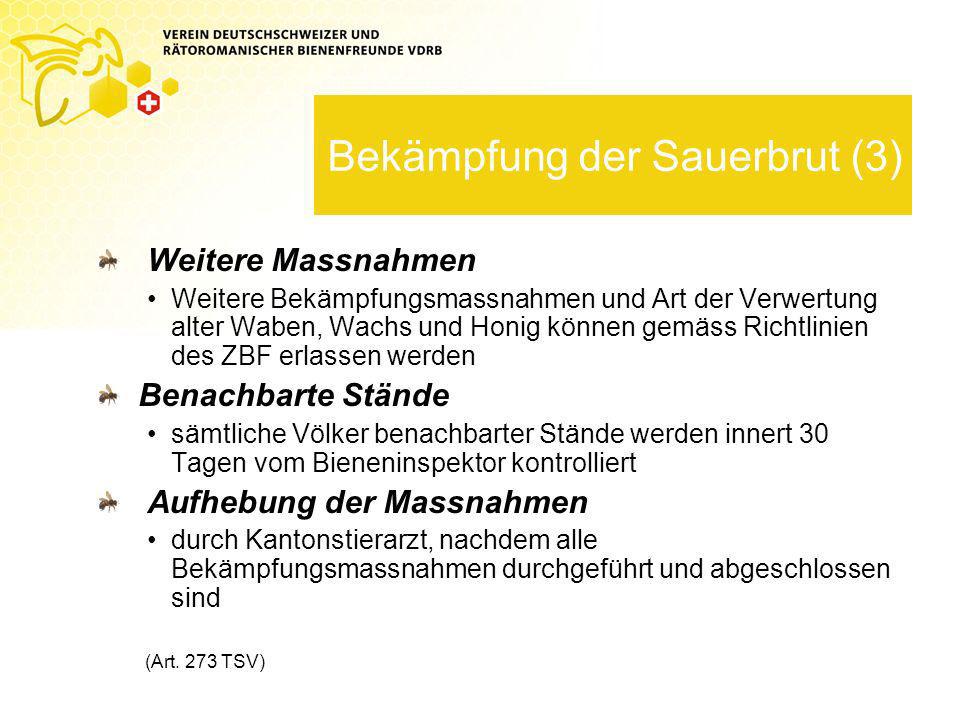 VEREIN DEUTSCHSCHWEIZER UND RÄTOROMANISCHER BIENENFREUNDE VDRB

Bekämpfung der Sauerbrut (3)

Weitere Massnahmen

• Weitere Bekämpfungsmassnahmen und Art der Verwertung alter Waben, Wachs und Honig können gemäss Richtlinien des ZBF erlassen werden

Benachbarte Stände

• sämtliche Völker benachbarter Stände werden innert 30 Tagen vom Bieneninspektor kontrolliert

Aufhebung der Massnahmen

• durch Kantonstierarzt, nachdem alle Bekämpfungsmassnahmen durchgeführt und abgeschlossen sind

(Art. 273 TSV)